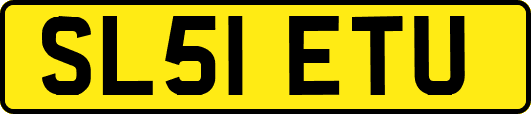 SL51 ETU